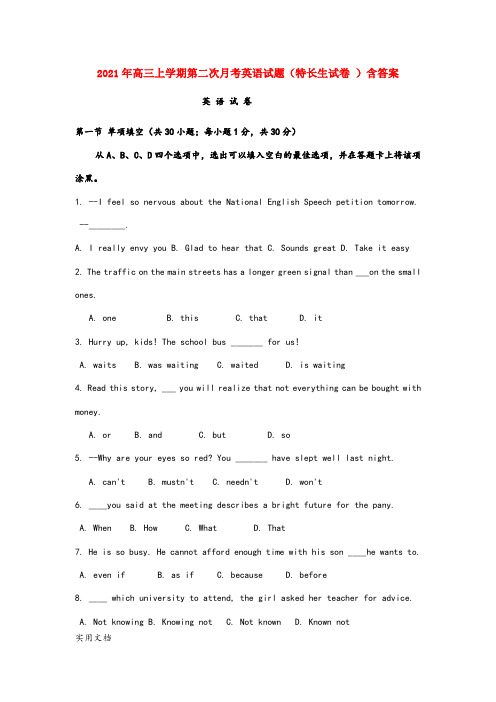 2021年高三上学期第二次月考英语试题（特长生试卷 ）含答案

英 语 试 卷

第一节 单项填空（共30小题；每小题1分，共30分）

从A、B、C、D四个选项中，选出可以填入空白的最佳选项，并在答题卡上将该项涂黑。

1. —I feel so nervous about the National English Speech petition tomorrow.
—________.

A. I really envy you B. Glad to hear that C. Sounds great D. Take it easy

2. The traffic on the main streets has a longer green signal than ___on the small ones.

A. one B. this C. that D. it

3. Hurry up, kids! The school bus _______ for us!

A. waits B. was waiting C. waited D. is waiting

4. Read this story, ___ you will realize that not everything can be bought with money.

A. or B. and C. but D. so

5. --Why are your eyes so red? You _______ have slept well last night.

A. can't B. mustn't C. needn't D. won't

6. ____you said at the meeting describes a bright future for the pany.

A. When B. How C. What D. That

7. He is so busy. He cannot afford enough time with his son ____he wants to.

A. even if B. as if C. because D. before

8. ____ which university to attend, the girl asked her teacher for advice.

A. Not knowing B. Knowing not C. Not known D. Known not

实用文档